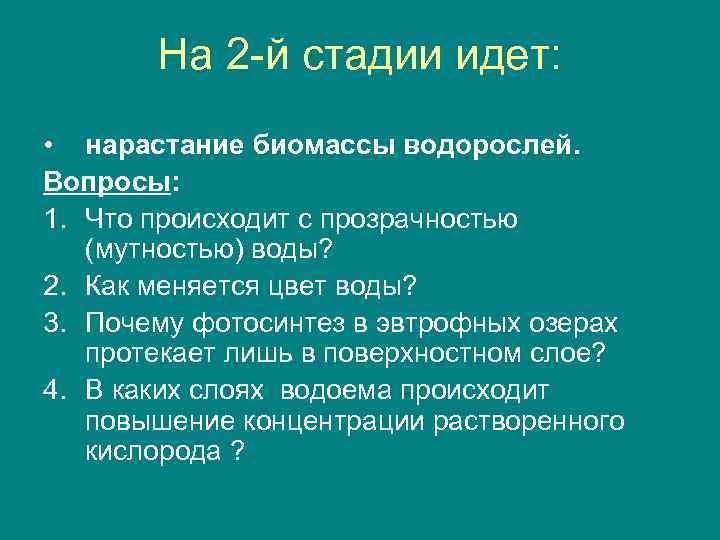 На 2-й стадии идет:

• нарастание биомассы водорослей.

Вопросы:

1. Что происходит с прозрачностью (мутностью) воды?
2. Как меняется цвет воды?
3. Почему фотосинтез в эвтрофных озерах протекает лишь в поверхностном слое?
4. В каких слоях водоема происходит повышение концентрации растворенного кислорода ?